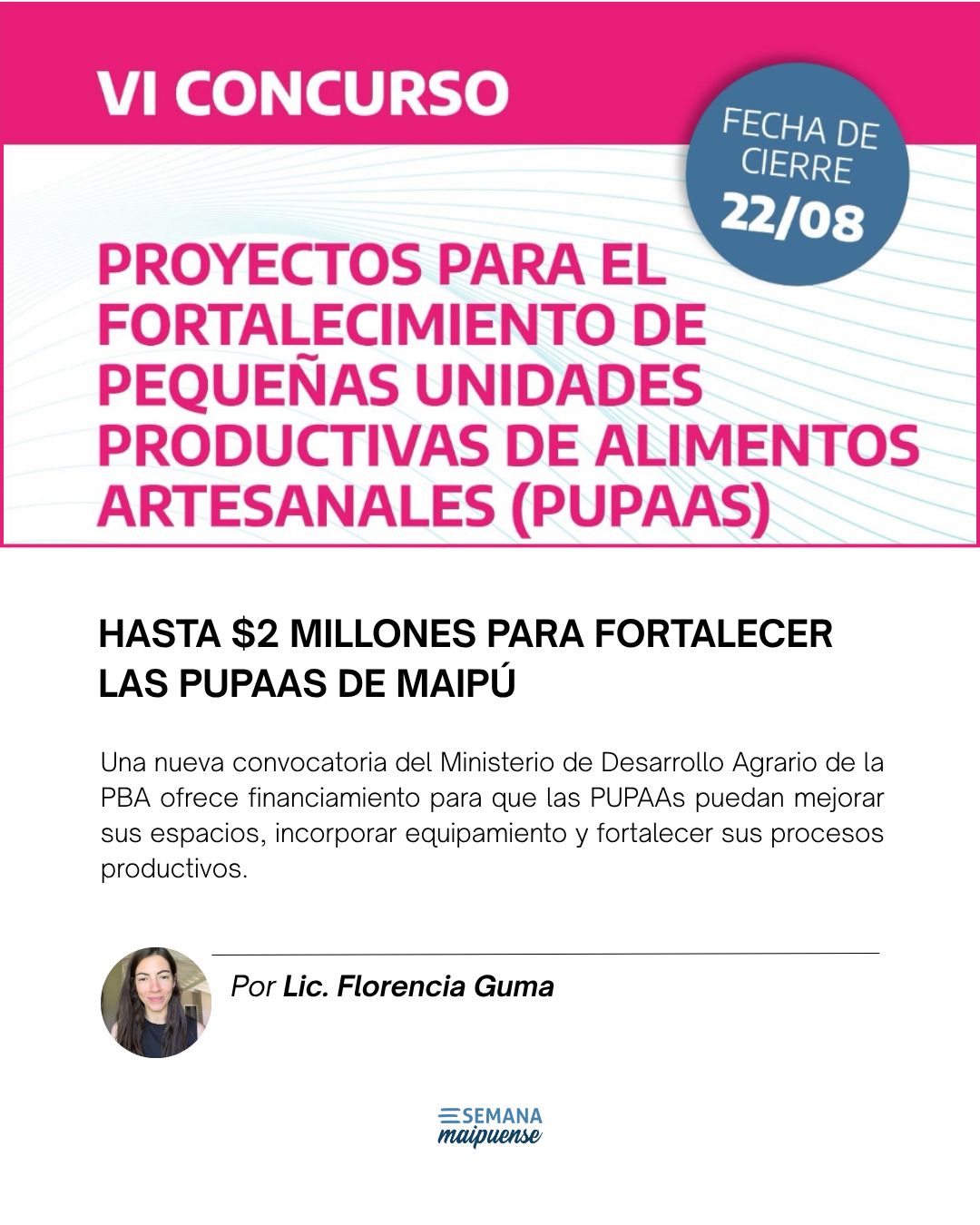 VI CONCURSO

FECHA DE CIERRE 22/08

PROYECTOS PARA EL FORTALECIMIENTO DE PEQUEÑAS UNIDADES PRODUCTIVAS DE ALIMENTOS ARTESANALES (PUPAAS)

HASTA $2 MILLONES PARA FORTALECER LAS PUPAAS DE MAIPÚ

Una nueva convocatoria del Ministerio de Desarrollo Agrario de la PBA ofrece financiamiento para que las PUPAAs puedan mejorar sus espacios, incorporar equipamiento y fortalecer sus procesos productivos.

Por Lic. Florencia Guma

SEMANA maipuense